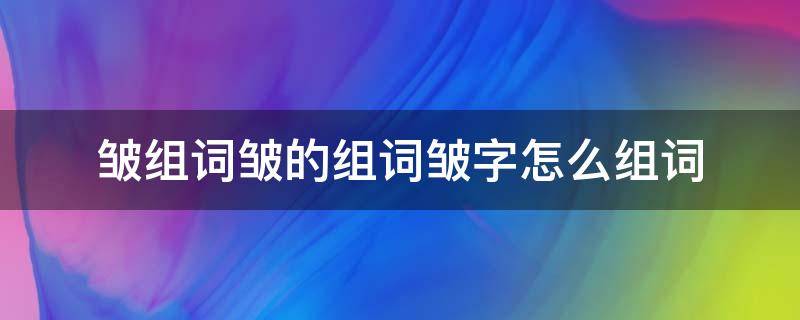 皱组词皱的组词皱字怎么组词